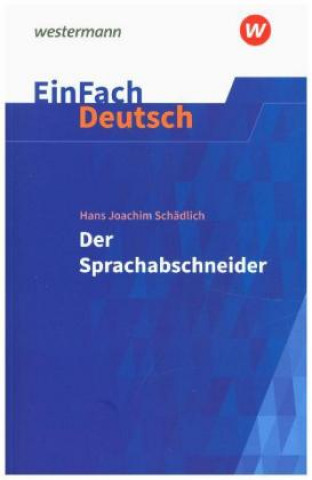 westermann

w

EinFach
Deutsch

Hans Joachim Schädlich
Der Sprachabschneider